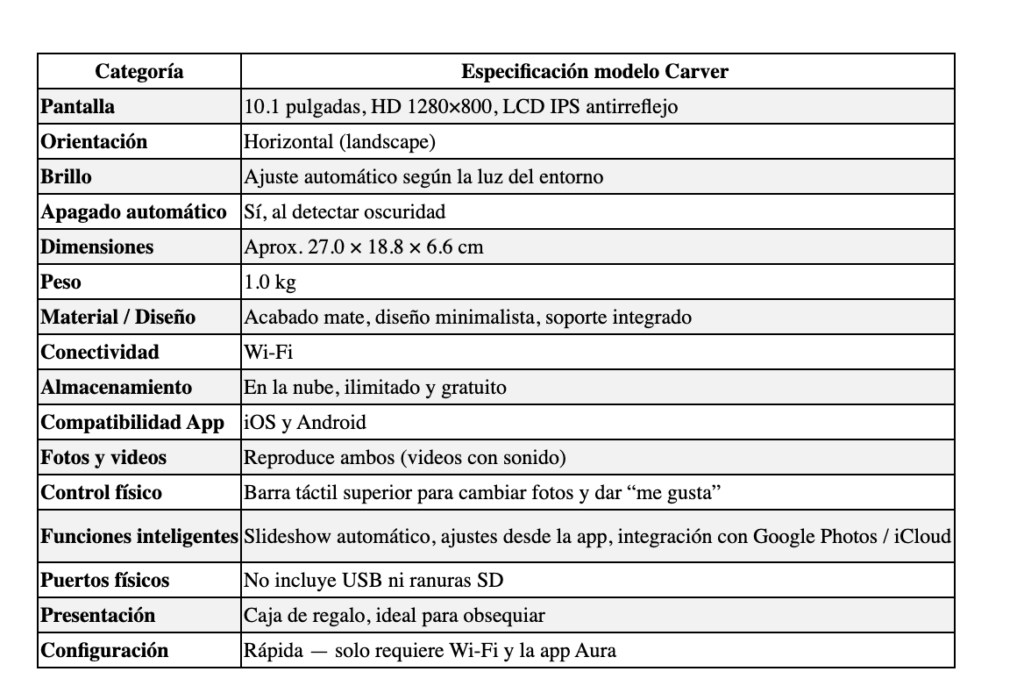 | Categoría | Especificación modelo Carver |
|---|---|
| Pantalla | 10.1 pulgadas, HD 1280×800, LCD IPS antirreflejo |
| Orientación | Horizontal (landscape) |
| Brillo | Ajuste automático según la luz del entorno |
| Apagado automático | Sí, al detectar oscuridad |
| Dimensiones | Aprox. 27.0 × 18.8 × 6.6 cm |
| Peso | 1.0 kg |
| Material / Diseño | Acabado mate, diseño minimalista, soporte integrado |
| Conectividad | Wi-Fi |
| Almacenamiento | En la nube, ilimitado y gratuito |
| Compatibilidad App | iOS y Android |
| Fotos y videos | Reproduce ambos (videos con sonido) |
| Control físico | Barra táctil superior para cambiar fotos y dar “me gusta” |
| Funciones inteligentes | Slideshow automático, ajustes desde la app, integración con Google Photos / iCloud |
| Puertos físicos | No incluye USB ni ranuras SD |
| Presentación | Caja de regalo, ideal para obsequiar |
| Configuración | Rápida — solo requiere Wi-Fi y la app Aura |